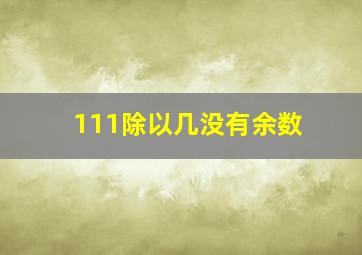 111除以几没有余数